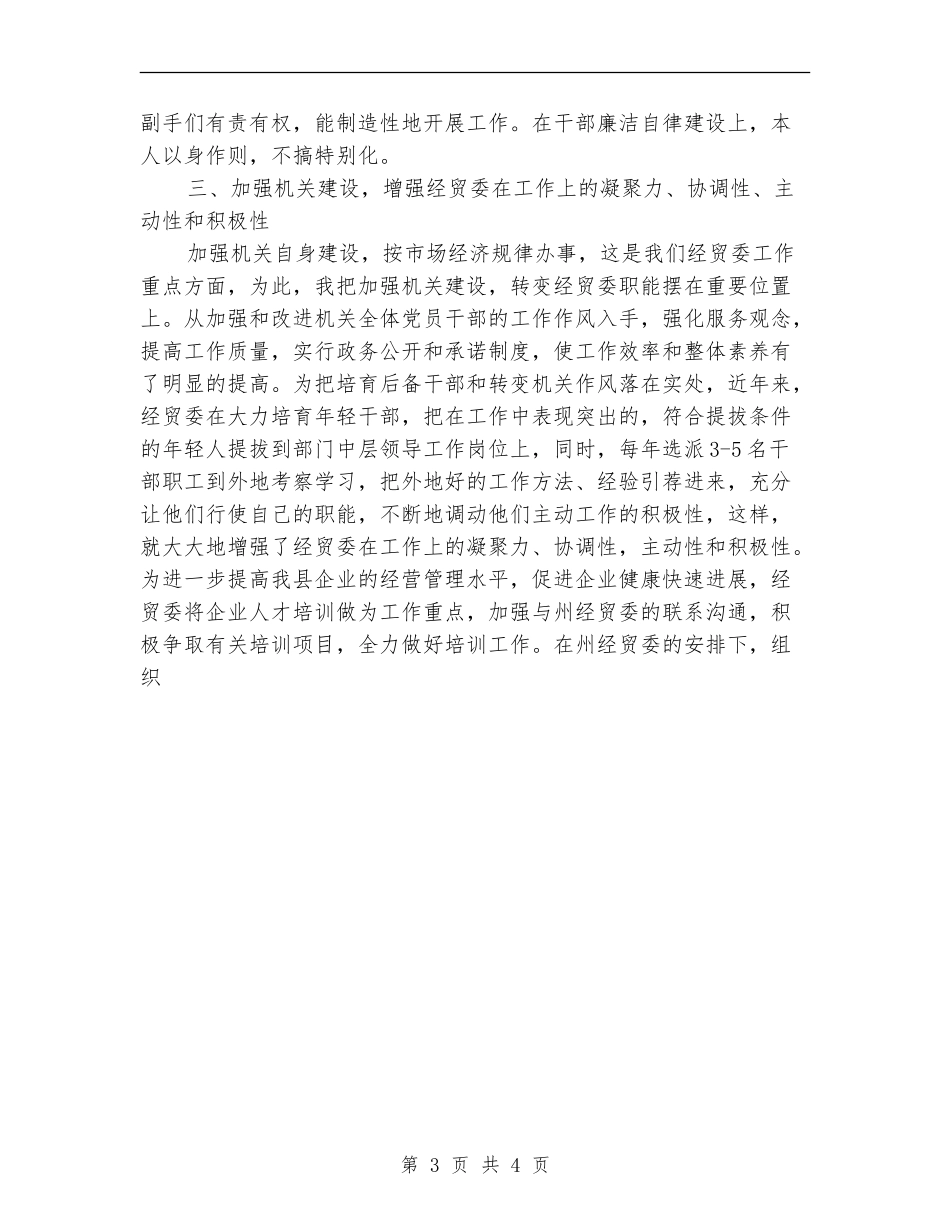 副手们有责有权，能制造性地开展工作。在干部廉洁自律建设上，本人以身作则，不搞特别化。

三、加强机关建设，增强经贸委在工作上的凝聚力、协调性、主动性和积极性

加强机关自身建设，按市场经济规律办事，这是我们经贸委工作重点方面，为此，我把加强机关建设，转变经贸委职能摆在重要位置上。从加强和改进机关全体党员干部的工作作风入手，强化服务观念，提高工作质量，实行政务公开和承诺制度，使工作效率和整体素养有了明显的提高。为把培育后备干部和转变机关作风落在实处，近年来，经贸委在大力培育年轻干部，把在工作中表现突出的，符合提拔条件的年轻人提拔到部门中层领导工作岗位上，同时，每年选派3-5名干部职工到外地考察学习，把外地好的工作方法、经验引荐进来，充分让他们行使自己的职能，不断地调动他们主动工作的积极性，这样，就大大地增强了经贸委在工作上的凝聚力、协调性，主动性和积极性。为进一步提高我县企业的经营管理水平，促进企业健康快速进展，经贸委将企业人才培训做为工作重点，加强与州经贸委的联系沟通，积极争取有关培训项目，全力做好培训工作。在州经贸委的安排下，组织

第 3 页 共 4 页